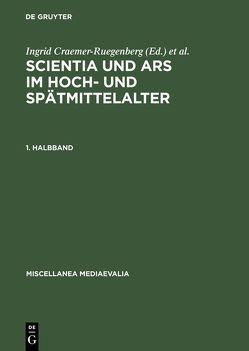 DE GRUYTER

Ingrid Craemer-Ruegenberg (Ed.) et al.

SCIENTIA UND ARS IM HOCH- UND SPÄTMITTELALTER

1. HALBBAND

MISCELLANEA MEDIAEVALIA

DE G